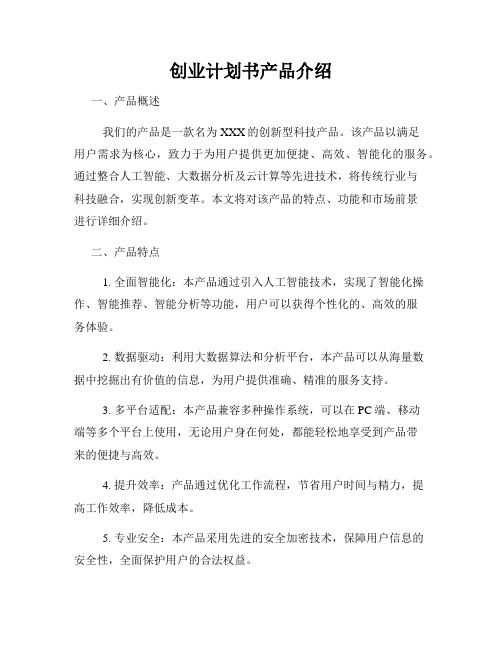 创业计划书产品介绍

一、产品概述

我们的产品是一款名为XXX的创新型科技产品。该产品以满足用户需求为核心，致力于为用户提供更加便捷、高效、智能化的服务。通过整合人工智能、大数据分析及云计算等先进技术，将传统行业与科技融合，实现创新变革。本文将对该产品的特点、功能和市场前景进行详细介绍。

二、产品特点

1. 全面智能化：本产品通过引入人工智能技术，实现了智能化操作、智能推荐、智能分析等功能，用户可以获得个性化的、高效的服务体验。

2. 数据驱动：利用大数据算法和分析平台，本产品可以从海量数据中挖掘出有价值的信息，为用户提供准确、精准的服务支持。

3. 多平台适配：本产品兼容多种操作系统，可以在PC端、移动端等多个平台上使用，无论用户身在何处，都能轻松地享受到产品带来的便捷与高效。

4. 提升效率：产品通过优化工作流程，节省用户时间与精力，提高工作效率，降低成本。

5. 专业安全：本产品采用先进的安全加密技术，保障用户信息的安全性，全面保护用户的合法权益。